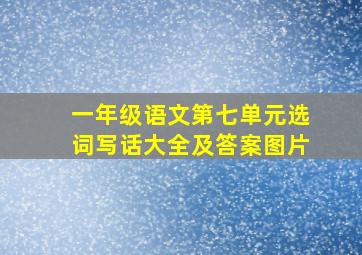 一年级语文第七单元选词写话大全及答案图片